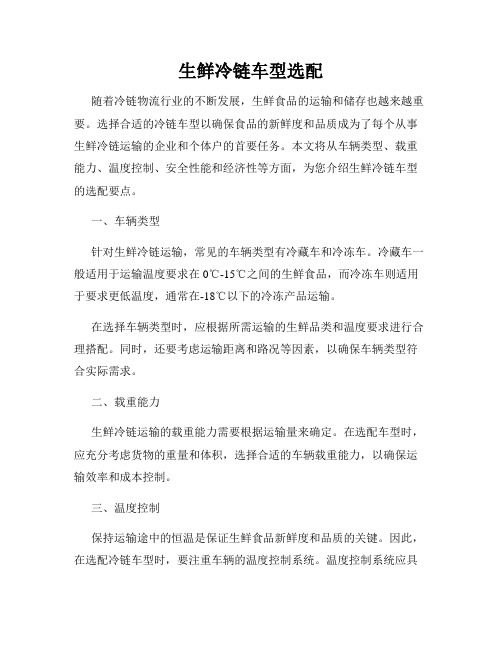 生鲜冷链车型选配

随着冷链物流行业的不断发展，生鲜食品的运输和储存也越来越重要。选择合适的冷链车型以确保食品的新鲜度和品质成为了每个从事生鲜冷链运输的企业和个体户的首要任务。本文将从车辆类型、载重能力、温度控制、安全性能和经济性等方面，为您介绍生鲜冷链车型的选配要点。

一、车辆类型

针对生鲜冷链运输，常见的车辆类型有冷藏车和冷冻车。冷藏车一般适用于运输温度要求在0℃-15℃之间的生鲜食品，而冷冻车则适用于要求更低温度，通常在-18℃以下的冷冻产品运输。

在选择车辆类型时，应根据所需运输的生鲜品类和温度要求进行合理搭配。同时，还要考虑运输距离和路况等因素，以确保车辆类型符合实际需求。

二、载重能力

生鲜冷链运输的载重能力需要根据运输量来确定。在选配车型时，应充分考虑货物的重量和体积，选择合适的车辆载重能力，以确保运输效率和成本控制。

三、温度控制

保持运输途中的恒温是保证生鲜食品新鲜度和品质的关键。因此，在选配冷链车型时，要注重车辆的温度控制系统。温度控制系统应具